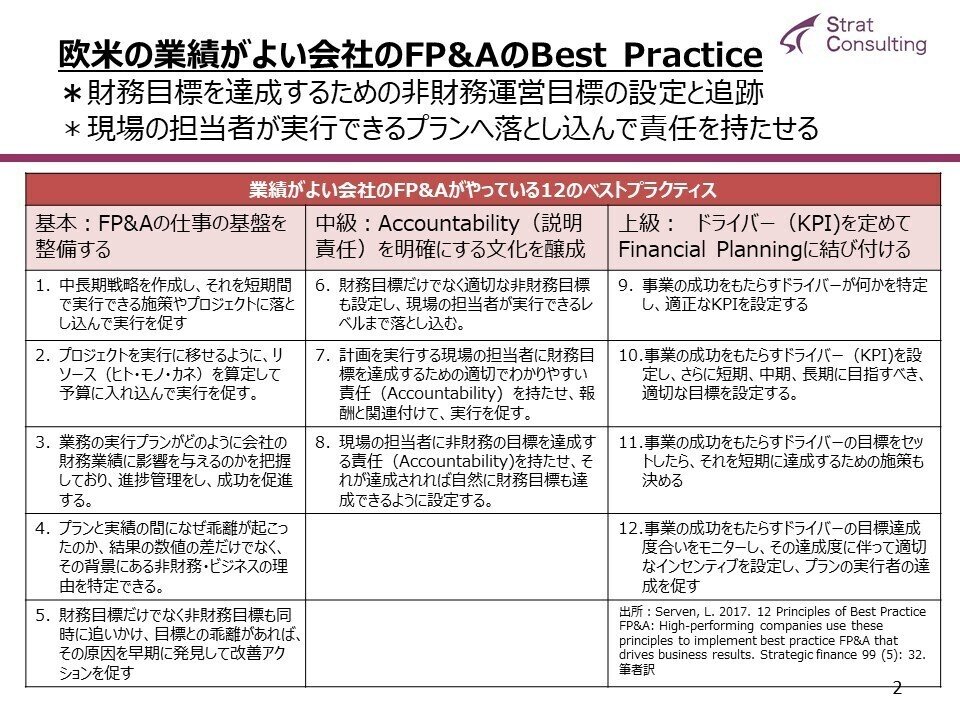 Strat Consulting

欧米の業績がよい会社のFP&AのBest Practice
＊財務目標を達成するための非財務運営目標の設定と追跡
＊現場の担当者が実行できるプランへ落とし込んで責任を持たせる

| 業績がよい会社のFP&Aがやっている12のベストプラクティス | | |
|---|---|---|
| 基本：FP&Aの仕事の基盤を整備する | 中級：Accountability（説明責任）を明確にする文化を醸成 | 上級： ドライバー（KPI)を定めてFinancial Planningに結び付ける |
| 1. 中長期戦略を作成し、それを短期間で実行できる施策やプロジェクトに落とし込んで実行を促す | 6. 財務目標だけでなく適切な非財務目標も設定し、現場の担当者が実行できるレベルまで落とし込む。 | 9. 事業の成功をもたらすドライバーが何かを特定し、適正なKPIを設定する |
| 2. プロジェクトを実行に移せるように、リソース（ヒト・モノ・カネ）を算定して予算に入れ込んで実行を促す。 | 7. 計画を実行する現場の担当者に財務目標を達成するための適切でわかりやすい責任（Accountability）を持たせ、報酬と関連付けて、実行を促す。 | 10.事業の成功をもたらすドライバー（KPI)を設定し、さらに短期、中期、長期に目指すべき、適切な目標を設定する。 |
| 3. 業務の実行プランがどのように会社の財務業績に影響を与えるのかを把握しており、進捗管理をし、成功を促進する。 | 8. 現場の担当者に非財務の目標を達成する責任（Accountability)を持たせ、それが達成されれば自然に財務目標も達成できるように設定する。 | 11.事業の成功をもたらすドライバーの目標をセットしたら、それを短期に達成するための施策も決める |
| 4. プランと実績の間になぜ乖離が起こったのか、結果の数値の差だけでなく、その背景にある非財務・ビジネスの理由を特定できる。 | | 12.事業の成功をもたらすドライバーの目標達成度合いをモニターし、その達成度に伴って適切なインセンティブを設定し、プランの実行者の達成を促す |
| 5. 財務目標だけでなく非財務目標も同時に追いかけ、目標との乖離があれば、その原因を早期に発見して改善アクションを促す | | 出所：Serven, L. 2017. 12 Principles of Best Practice FP&A: High-performing companies use these principles to implement best practice FP&A that drives business results. Strategic finance 99 (5): 32. 筆者訳 |

2